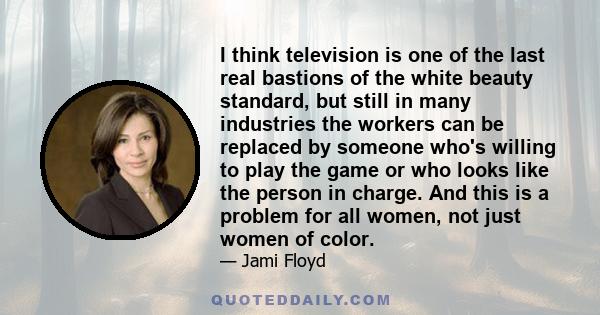 I think television is one of the last real bastions of the white beauty standard, but still in many industries the workers can be replaced by someone who's willing to play the game or who looks like the person in charge. And this is a problem for all women, not just women of color.

— Jami Floyd

QUOTEDDAILY.COM